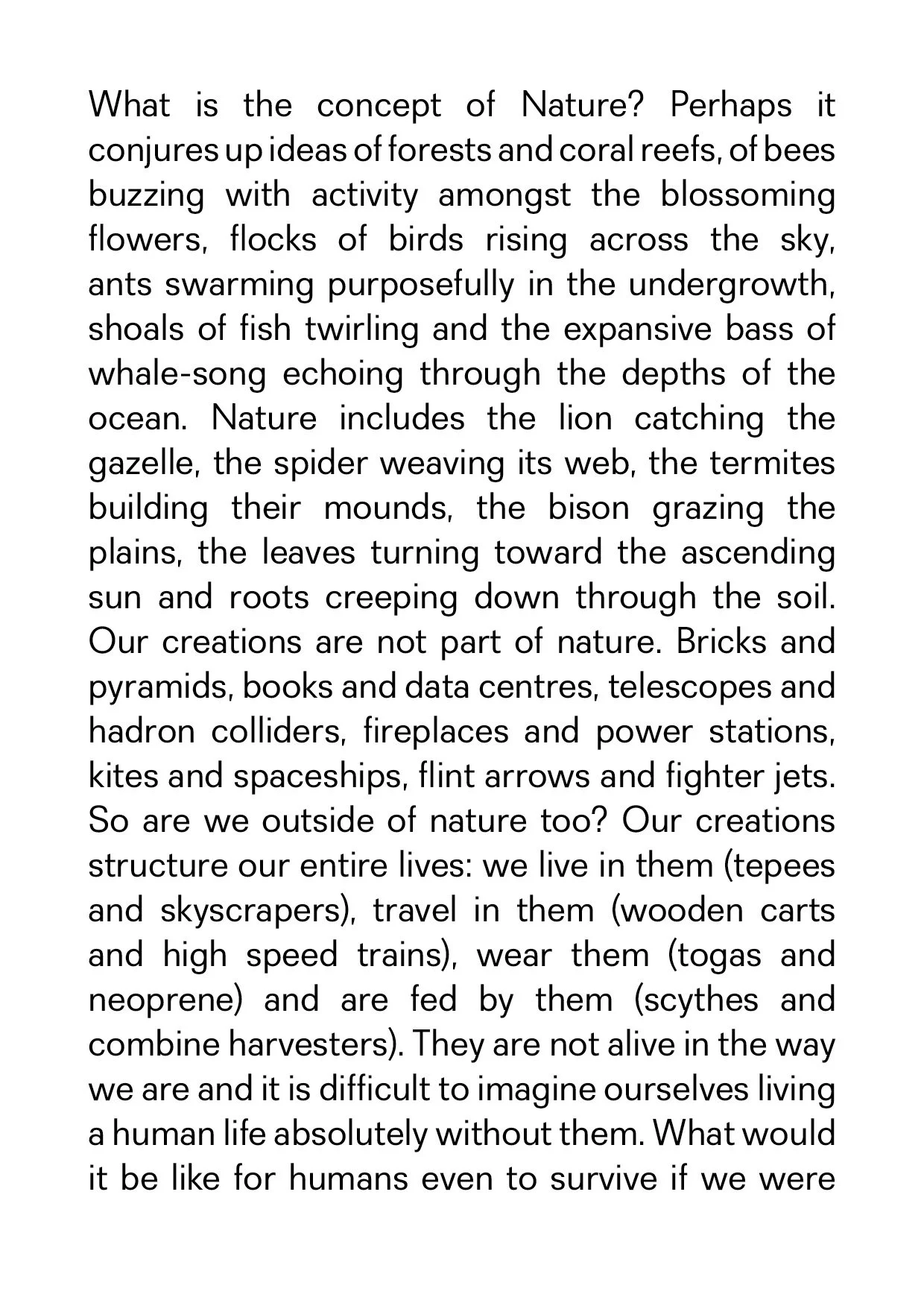 What is the concept of Nature? Perhaps it conjures up ideas of forests and coral reefs, of bees buzzing with activity amongst the blossoming flowers, flocks of birds rising across the sky, ants swarming purposefully in the undergrowth, shoals of fish twirling and the expansive bass of whale-song echoing through the depths of the ocean. Nature includes the lion catching the gazelle, the spider weaving its web, the termites building their mounds, the bison grazing the plains, the leaves turning toward the ascending sun and roots creeping down through the soil. Our creations are not part of nature. Bricks and pyramids, books and data centres, telescopes and hadron colliders, fireplaces and power stations, kites and spaceships, flint arrows and fighter jets. So are we outside of nature too? Our creations structure our entire lives: we live in them (tepees and skyscrapers), travel in them (wooden carts and high speed trains), wear them (togas and neoprene) and are fed by them (scythes and combine harvesters). They are not alive in the way we are and it is difficult to imagine ourselves living a human life absolutely without them. What would it be like for humans even to survive if we were